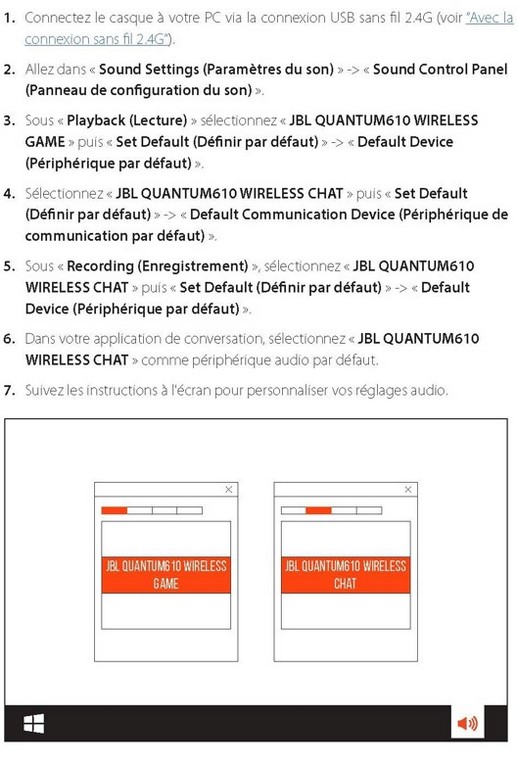 1. Connectez le casque à votre PC via la connexion USB sans fil 2.4G (voir "Avec la connexion sans fil 2.4G").

2. Allez dans « Sound Settings (Paramètres du son) » -> « Sound Control Panel (Panneau de configuration du son) ».

3. Sous « Playback (Lecture) » sélectionnez « JBL QUANTUM610 WIRELESS GAME » puis « Set Default (Définir par défaut) » -> « Default Device (Périphérique par défaut) ».

4. Sélectionnez « JBL QUANTUM610 WIRELESS CHAT » puis « Set Default (Définir par défaut) » -> « Default Communication Device (Périphérique de communication par défaut) ».

5. Sous « Recording (Enregistrement) », sélectionnez « JBL QUANTUM610 WIRELESS CHAT » puis « Set Default (Définir par défaut) » -> « Default Device (Périphérique par défaut) ».

6. Dans votre application de conversation, sélectionnez « JBL QUANTUM610 WIRELESS CHAT » comme périphérique audio par défaut.

7. Suivez les instructions à l'écran pour personnaliser vos réglages audio.

JBL QUANTUM610 WIRELESS GAME

JBL QUANTUM610 WIRELESS CHAT